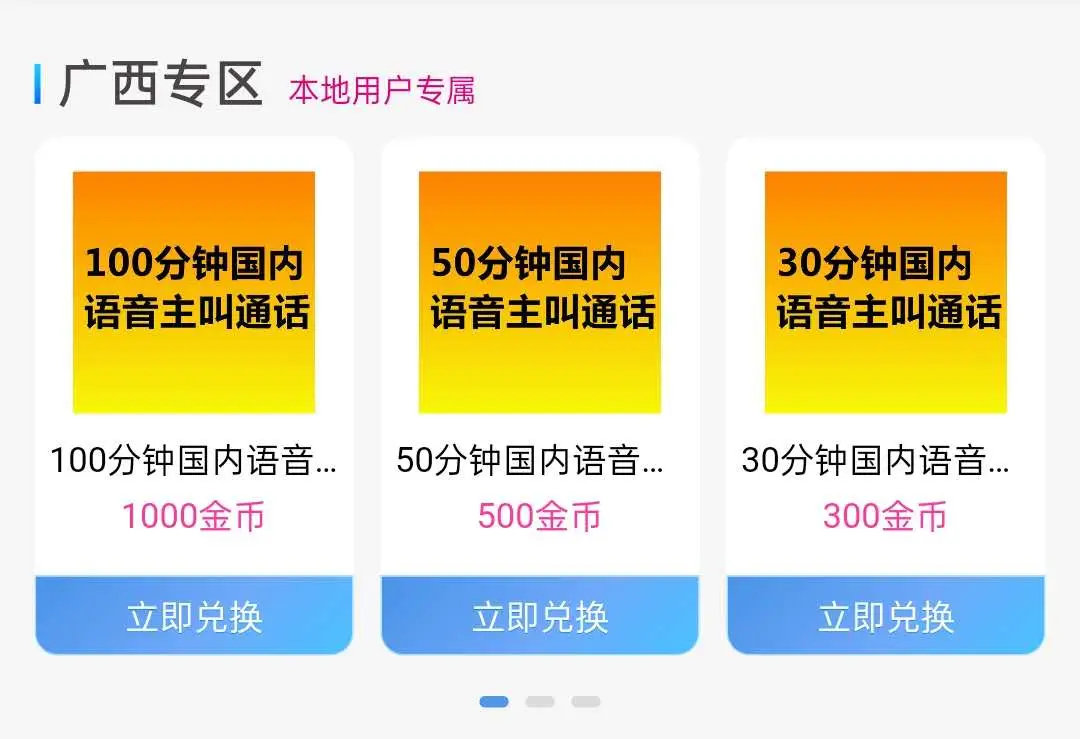 广西专区 本地用户专属

100分钟国内语音主叫通话

100分钟国内语音...

1000金币

立即兑换

50分钟国内语音主叫通话

50分钟国内语音...

500金币

立即兑换

30分钟国内语音主叫通话

30分钟国内语音...

300金币

立即兑换